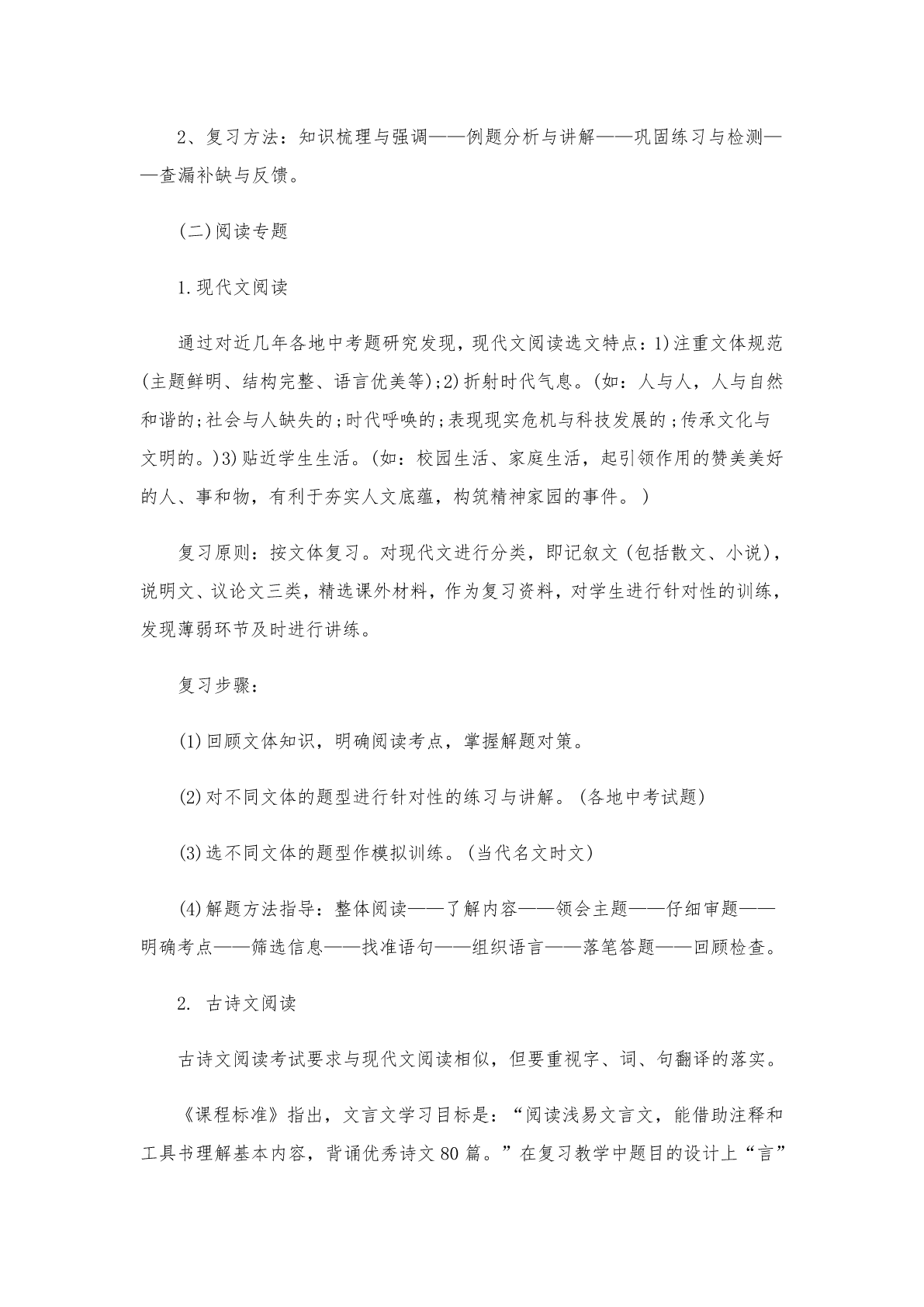 2、复习方法：知识梳理与强调——例题分析与讲解——巩固练习与检测——查漏补缺与反馈。

(二)阅读专题

1.现代文阅读

通过对近几年各地中考题研究发现，现代文阅读选文特点：1)注重文体规范(主题鲜明、结构完整、语言优美等);2)折射时代气息。(如：人与人，人与自然和谐的;社会与人缺失的;时代呼唤的;表现现实危机与科技发展的;传承文化与文明的。)3)贴近学生生活。(如：校园生活、家庭生活，起引领作用的赞美美好的人、事和物，有利于夯实人文底蕴，构筑精神家园的事件。)

复习原则：按文体复习。对现代文进行分类，即记叙文(包括散文、小说)，说明文、议论文三类，精选课外材料，作为复习资料，对学生进行针对性的训练，发现薄弱环节及时进行讲练。

复习步骤：

(1)回顾文体知识，明确阅读考点，掌握解题对策。

(2)对不同文体的题型进行针对性的练习与讲解。(各地中考试题)

(3)选不同文体的题型作模拟训练。(当代名文时文)

(4)解题方法指导：整体阅读——了解内容——领会主题——仔细审题——明确考点——筛选信息——找准语句——组织语言——落笔答题——回顾检查。

2. 古诗文阅读

古诗文阅读考试要求与现代文阅读相似，但要重视字、词、句翻译的落实。

《课程标准》指出，文言文学习目标是：“阅读浅易文言文，能借助注释和工具书理解基本内容，背诵优秀诗文80篇。”在复习教学中题目的设计上“言”